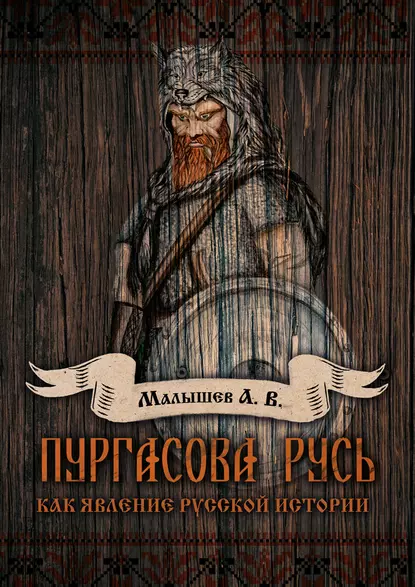 Малышев А. В.

ПУРГАСОВА РУСЬ

КАК ЯВЛЕНИЕ РУССКОЙ ИСТОРИИ